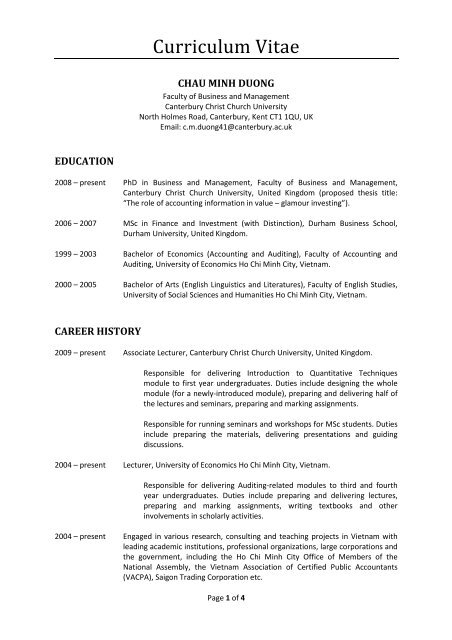 Curriculum Vitae

CHAU MINH DUONG
Faculty of Business and Management
Canterbury Christ Church University
North Holmes Road, Canterbury, Kent CT1 1QU, UK
Email: c.m.duong41@canterbury.ac.uk

EDUCATION

2008 – present PhD in Business and Management, Faculty of Business and Management, Canterbury Christ Church University, United Kingdom (proposed thesis title: "The role of accounting information in value – glamour investing").

2006 – 2007 MSc in Finance and Investment (with Distinction), Durham Business School, Durham University, United Kingdom.

1999 – 2003 Bachelor of Economics (Accounting and Auditing), Faculty of Accounting and Auditing, University of Economics Ho Chi Minh City, Vietnam.

2000 – 2005 Bachelor of Arts (English Linguistics and Literatures), Faculty of English Studies, University of Social Sciences and Humanities Ho Chi Minh City, Vietnam.

CAREER HISTORY

2009 – present Associate Lecturer, Canterbury Christ Church University, United Kingdom.

Responsible for delivering Introduction to Quantitative Techniques module to first year undergraduates. Duties include designing the whole module (for a newly-introduced module), preparing and delivering half of the lectures and seminars, preparing and marking assignments.

Responsible for running seminars and workshops for MSc students. Duties include preparing the materials, delivering presentations and guiding discussions.

2004 – present Lecturer, University of Economics Ho Chi Minh City, Vietnam.

Responsible for delivering Auditing-related modules to third and fourth year undergraduates. Duties include preparing and delivering lectures, preparing and marking assignments, writing textbooks and other involvements in scholarly activities.

2004 – present Engaged in various research, consulting and teaching projects in Vietnam with leading academic institutions, professional organizations, large corporations and the government, including the Ho Chi Minh City Office of Members of the National Assembly, the Vietnam Association of Certified Public Accountants (VACPA), Saigon Trading Corporation etc.

Page 1 of 4